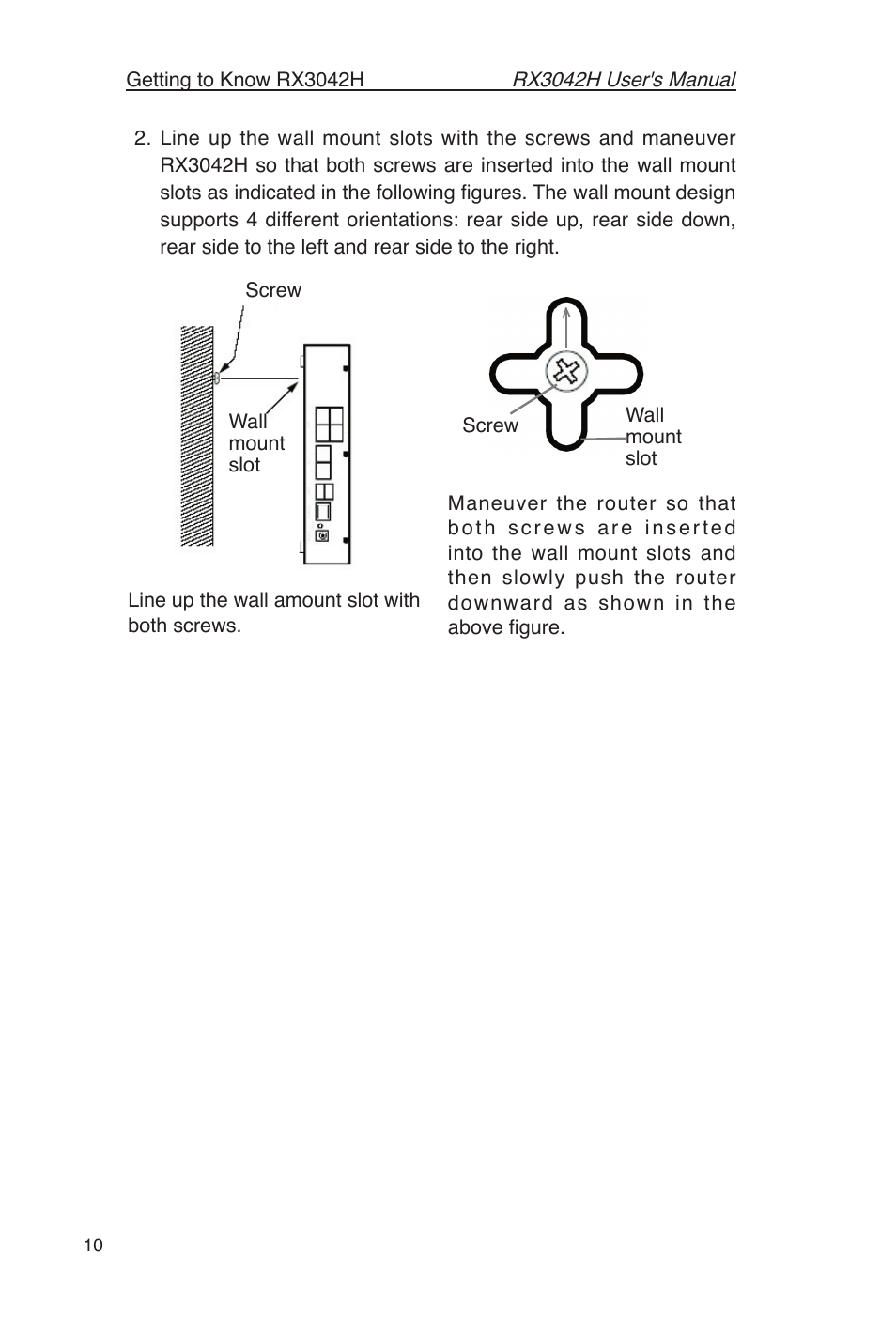 Getting to Know RX3042H RX3042H User's Manual

2. Line up the wall mount slots with the screws and maneuver RX3042H so that both screws are inserted into the wall mount slots as indicated in the following figures. The wall mount design supports 4 different orientations: rear side up, rear side down, rear side to the left and rear side to the right.

Screw

Wall mount slot

Line up the wall amount slot with both screws.

Screw

Wall mount slot

Maneuver the router so that both screws are inserted into the wall mount slots and then slowly push the router downward as shown in the above figure.

10